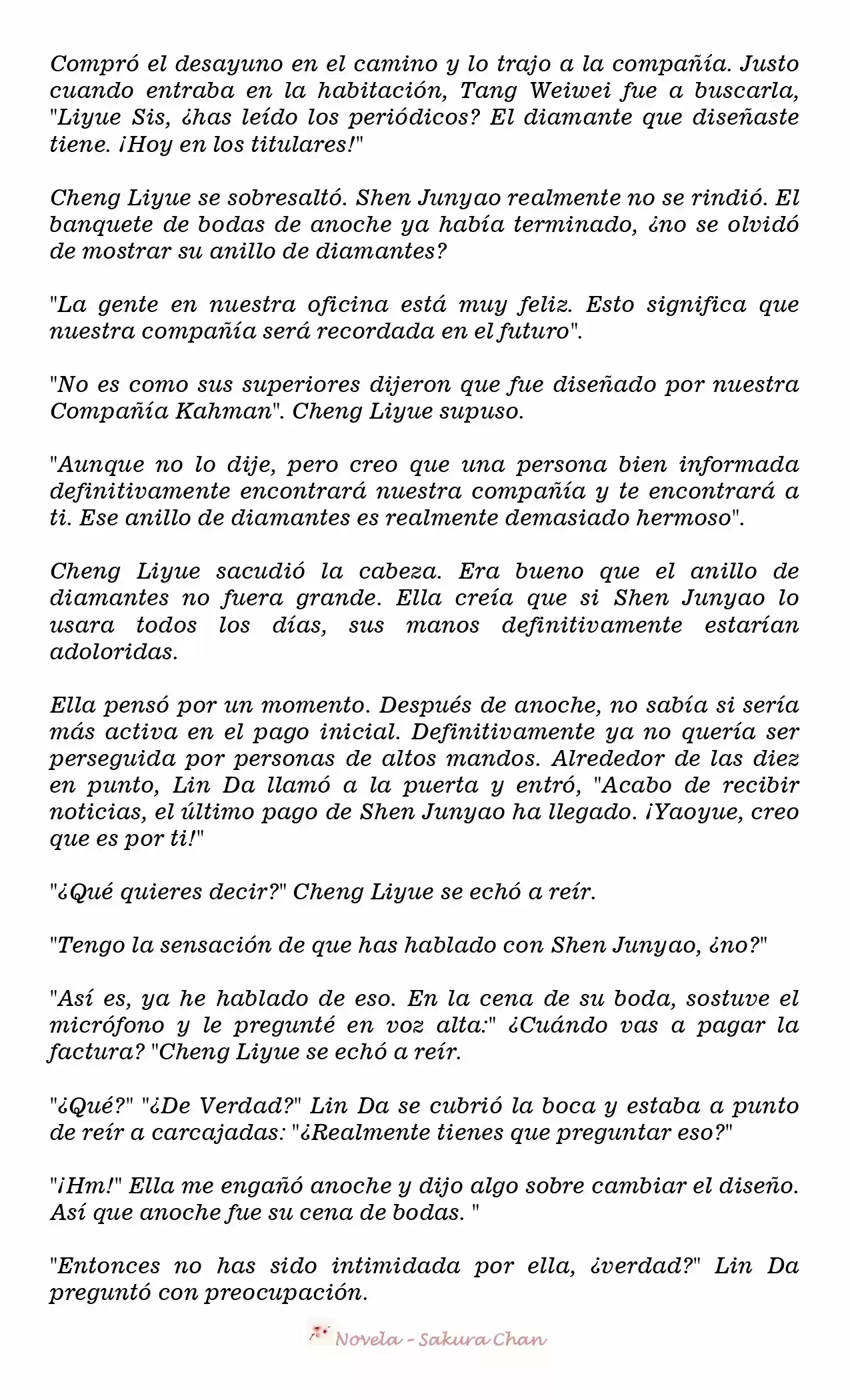 Compró el desayuno en el camino y lo trajo a la compañía. Justo cuando entraba en la habitación, Tang Weiwei fue a buscarla, "Liyue Sis, ¿has leído los periódicos? El diamante que diseñaste tiene. ¡Hoy en los titulares!"

Cheng Liyue se sobresaltó. Shen Junyao realmente no se rindió. El banquete de bodas de anoche ya había terminado, ¿no se olvidó de mostrar su anillo de diamantes?

"La gente en nuestra oficina está muy feliz. Esto significa que nuestra compañía será recordada en el futuro".

"No es como sus superiores dijeron que fue diseñado por nuestra Compañía Kahman". Cheng Liyue supuso.

"Aunque no lo dije, pero creo que una persona bien informada definitivamente encontrará nuestra compañía y te encontrará a ti. Ese anillo de diamantes es realmente demasiado hermoso".

Cheng Liyue sacudió la cabeza. Era bueno que el anillo de diamantes no fuera grande. Ella creía que si Shen Junyao lo usara todos los días, sus manos definitivamente estarían adoloridas.

Ella pensó por un momento. Después de anoche, no sabía si sería más activa en el pago inicial. Definitivamente ya no quería ser perseguida por personas de altos mandos. Alrededor de las diez en punto, Lin Da llamó a la puerta y entró, "Acabo de recibir noticias, el último pago de Shen Junyao ha llegado. ¡Yaoyue, creo que es por ti!"

"¿Qué quieres decir?" Cheng Liyue se echó a reír.

"Tengo la sensación de que has hablado con Shen Junyao, ¿no?"

"Así es, ya he hablado de eso. En la cena de su boda, sostuve el micrófono y le pregunté en voz alta:" ¿Cuándo vas a pagar la factura? "Cheng Liyue se echó a reír.

"¿Qué?" "¿De Verdad?" Lin Da se cubrió la boca y estaba a punto de reír a carcajadas: "¿Realmente tienes que preguntar eso?"

"¡Hm!" Ella me engañó anoche y dijo algo sobre cambiar el diseño. Así que anoche fue su cena de bodas. "

"Entonces no has sido intimidada por ella, ¿verdad?" Lin Da preguntó con preocupación.

Novela - Sakura Chan